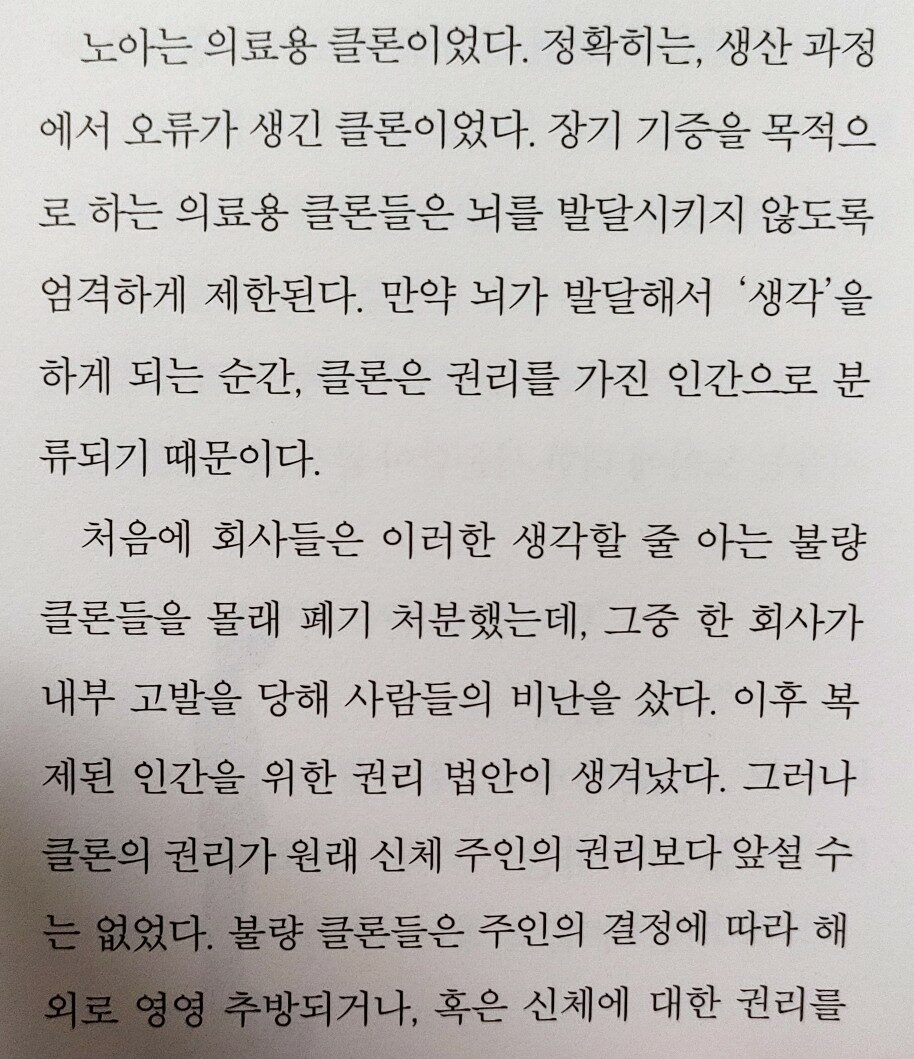 노아는 의료용 클론이었다. 정확히는, 생산 과정에서 오류가 생긴 클론이었다. 장기 기증을 목적으로 하는 의료용 클론들은 뇌를 발달시키지 않도록 엄격하게 제한된다. 만약 뇌가 발달해서 '생각'을 하게 되는 순간, 클론은 권리를 가진 인간으로 분류되기 때문이다.

처음에 회사들은 이러한 생각할 줄 아는 불량 클론들을 몰래 폐기 처분했는데, 그중 한 회사가 내부 고발을 당해 사람들의 비난을 샀다. 이후 복제된 인간을 위한 권리 법안이 생겨났다. 그러나 클론의 권리가 원래 신체 주인의 권리보다 앞설 수는 없었다. 불량 클론들은 주인의 결정에 따라 해외로 영영 추방되거나, 혹은 신체에 대한 권리를